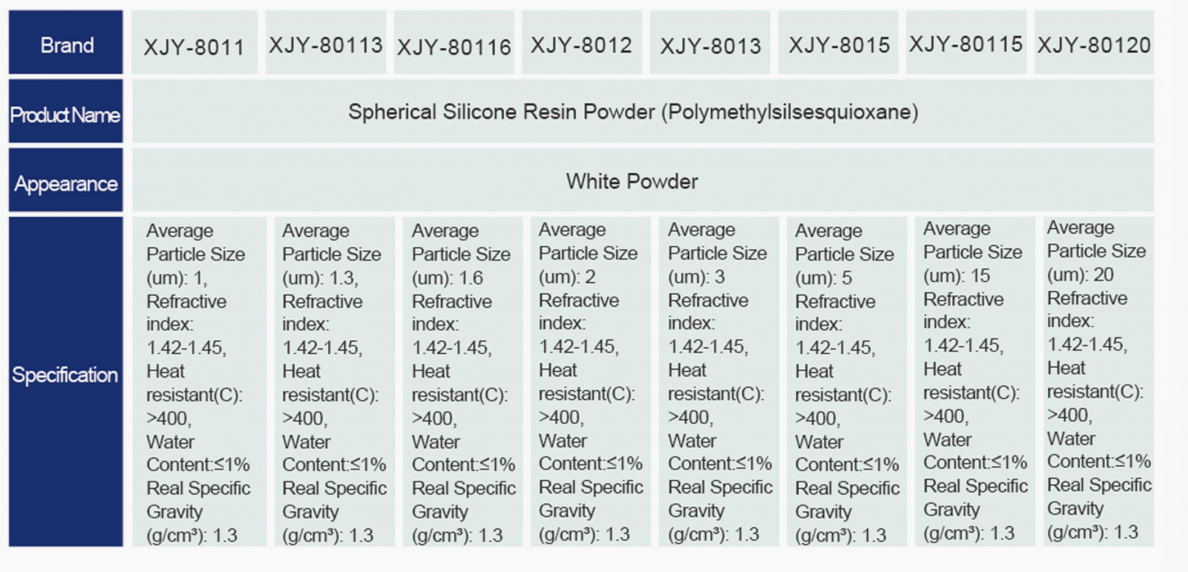 | Brand | XJY-8011 | XJY-80113 | XJY-80116 | XJY-8012 | XJY-8013 | XJY-8015 | XJY-80115 | XJY-80120 |
|---|---|---|---|---|---|---|---|---|
| Product Name | Spherical Silicone Resin Powder (Polymethylsilsesquioxane) | | | | | | | |
| Appearance | White Powder | | | | | | | |
| Specification | Average Particle Size (um): 1, Refractive index: 1.42-1.45, Heat resistant(C): >400, Water Content:≤1% Real Specific Gravity (g/cm³): 1.3 | Average Particle Size (um): 1.3, Refractive index: 1.42-1.45, Heat resistant(C): >400, Water Content:≤1% Real Specific Gravity (g/cm³): 1.3 | Average Particle Size (um): 1.6 Refractive index: 1.42-1.45, Heat resistant(C): >400, Water Content:≤1% Real Specific Gravity (g/cm³): 1.3 | Average Particle Size (um): 2 Refractive index: 1.42-1.45, Heat resistant(C): >400, Water Content:≤1% Real Specific Gravity (g/cm³): 1.3 | Average Particle Size (um): 3 Refractive index: 1.42-1.45, Heat resistant(C): >400, Water Content:≤1% Real Specific Gravity (g/cm³): 1.3 | Average Particle Size (um): 5 Refractive index: 1.42-1.45, Heat resistant(C): >400, Water Content:≤1% Real Specific Gravity (g/cm³): 1.3 | Average Particle Size (um): 15 Refractive index: 1.42-1.45, Heat resistant(C): >400, Water Content:≤1% Real Specific Gravity (g/cm³): 1.3 | Average Particle Size (um): 20 Refractive index: 1.42-1.45, Heat resistant(C): >400, Water Content:≤1% Real Specific Gravity (g/cm³): 1.3 |